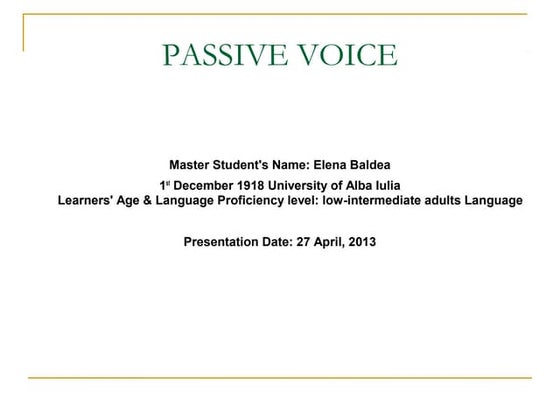 PASSIVE VOICE

Master Student's Name: Elena Baldea

1st December 1918 University of Alba Iulia
Learners' Age & Language Proficiency level: low-intermediate adults Language

Presentation Date: 27 April, 2013